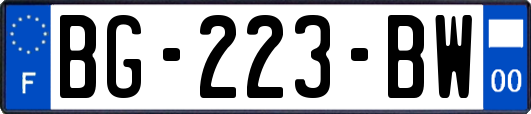 F
BG-223-BW
00